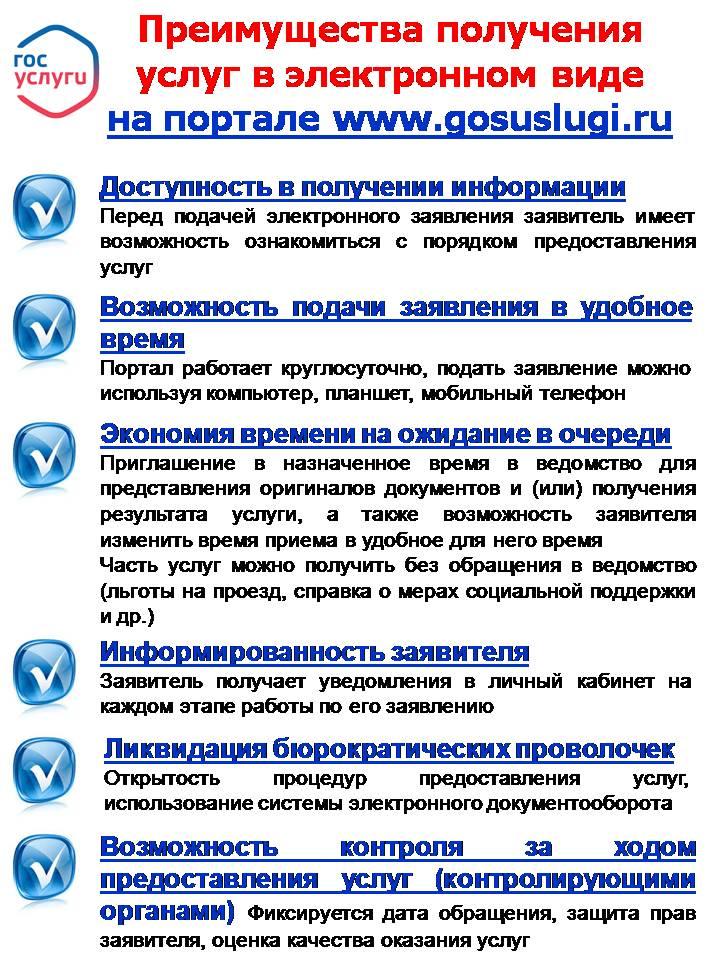 гос услуги

Преимущества получения услуг в электронном виде на портале www.gosuslugi.ru

Доступность в получении информации
Перед подачей электронного заявления заявитель имеет возможность ознакомиться с порядком предоставления услуг

Возможность подачи заявления в удобное время
Портал работает круглосуточно, подать заявление можно используя компьютер, планшет, мобильный телефон

Экономия времени на ожидание в очереди
Приглашение в назначенное время в ведомство для представления оригиналов документов и (или) получения результата услуги, а также возможность заявителя изменить время приема в удобное для него время
Часть услуг можно получить без обращения в ведомство (льготы на проезд, справка о мерах социальной поддержки и др.)

Информированность заявителя
Заявитель получает уведомления в личный кабинет на каждом этапе работы по его заявлению

Ликвидация бюрократических проволочек
Открытость процедур предоставления услуг, использование системы электронного документооборота

Возможность контроля за ходом предоставления услуг (контролирующими органами) Фиксируется дата обращения, защита прав заявителя, оценка качества оказания услуг